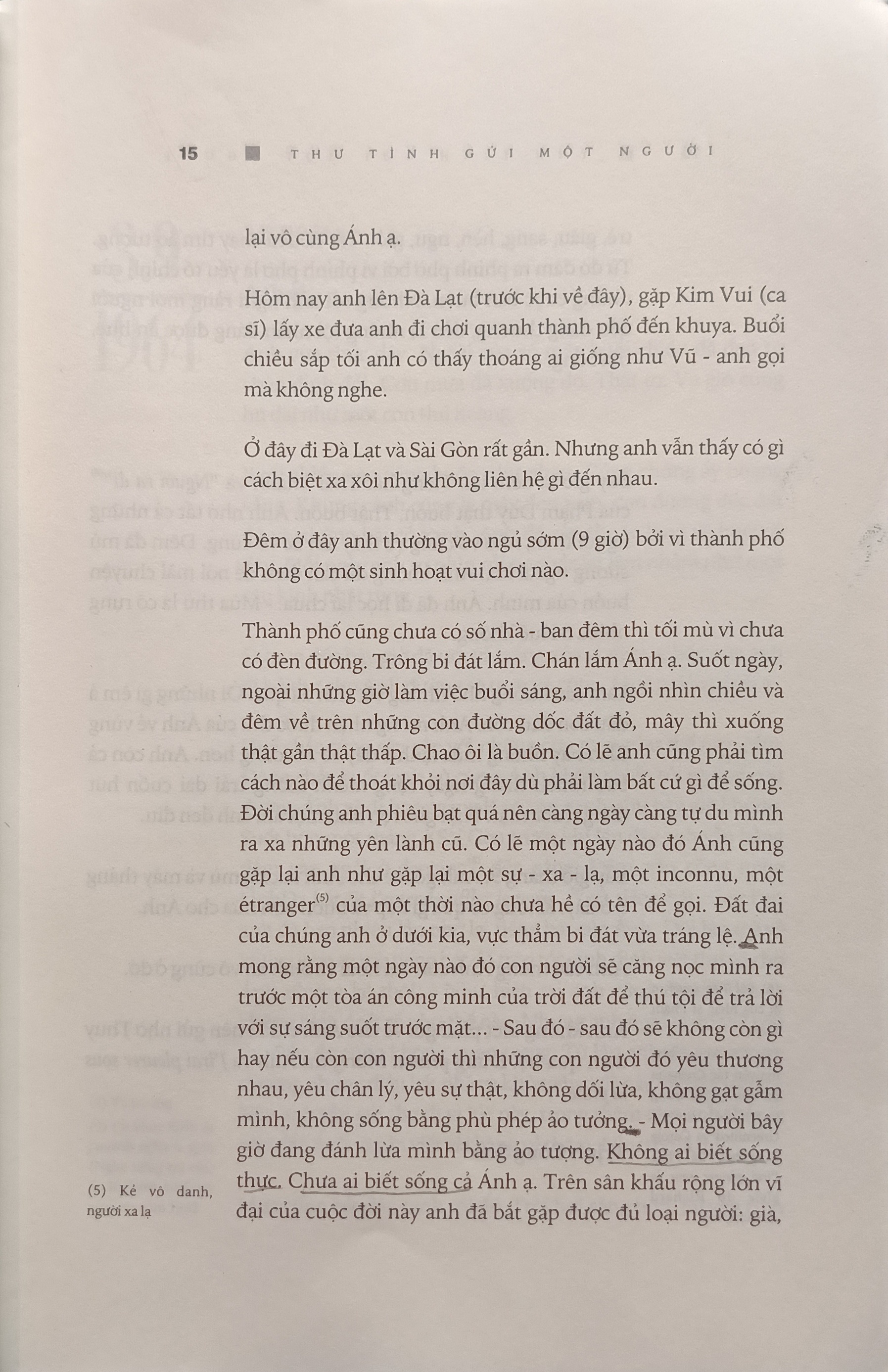 15 THƯ TÌNH GỬI MỘT NGƯỜI

lại vô cùng Ánh ạ.

Hôm nay anh lên Đà Lạt (trước khi về đây), gặp Kim Vui (ca sĩ) lấy xe đưa anh đi chơi quanh thành phố đến khuya. Buổi chiều sắp tối anh có thấy thoáng ai giống như Vũ - anh gọi mà không nghe.

Ở đây đi Đà Lạt và Sài Gòn rất gần. Nhưng anh vẫn thấy có gì cách biệt xa xôi như không liên hệ gì đến nhau.

Đêm ở đây anh thường vào ngủ sớm (9 giờ) bởi vì thành phố không có một sinh hoạt vui chơi nào.

Thành phố cũng chưa có số nhà - ban đêm thì tối mù vì chưa có đèn đường. Trông bi đát lắm. Chán lắm Ánh ạ. Suốt ngày, ngoài những giờ làm việc buổi sáng, anh ngồi nhìn chiều và đêm về trên những con đường dốc đất đỏ, mây thì xuống thật gần thật thấp. Chao ôi là buồn. Có lẽ anh cũng phải tìm cách nào để thoát khỏi nơi đây dù phải làm bất cứ gì để sống. Đời chúng anh phiêu bạt quá nên càng ngày càng tự du mình ra xa những yên lành cũ. Có lẽ một ngày nào đó Ánh cũng gặp lại anh như gặp lại một sự - xa - lạ, một inconnu, một étranger$^{(5)}$ của một thời nào chưa hề có tên để gọi. Đất đai của chúng anh ở dưới kia, vực thẳm bi đát vừa tráng lệ. Anh mong rằng một ngày nào đó con người sẽ căng nọc mình ra trước một tòa án công minh của trời đất để thú tội để trả lời với sự sáng suốt trước mặt... - Sau đó - sau đó sẽ không còn gì hay nếu còn con người thì những con người đó yêu thương nhau, yêu chân lý, yêu sự thật, không dối lừa, không gạt gẫm mình, không sống bằng phù phép ảo tưởng. - Mọi người bây giờ đang đánh lừa mình bằng ảo tượng. Không ai biết sống thực. Chưa ai biết sống cả Ánh ạ. Trên sân khấu rộng lớn vĩ đại của cuộc đời này anh đã bắt gặp được đủ loại người: già,

(5) Kẻ vô danh, người xa lạ